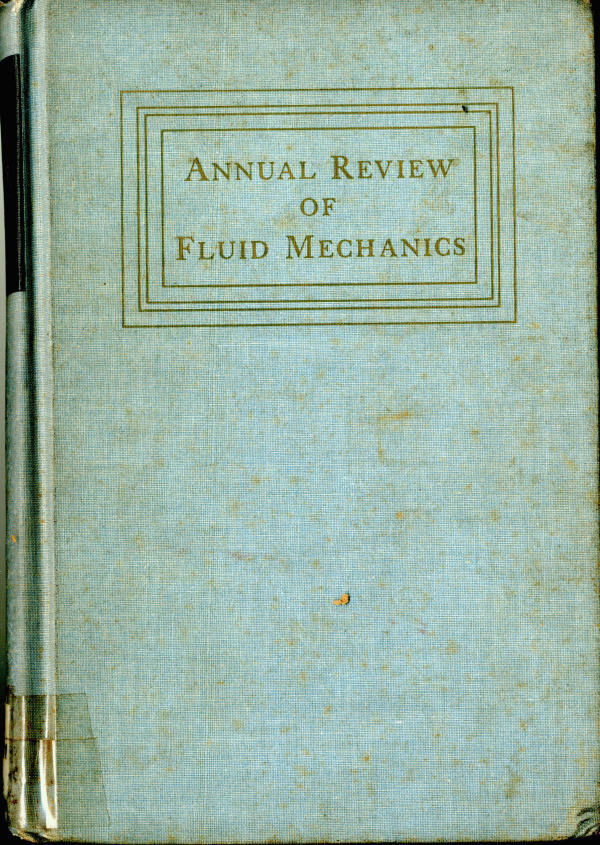 ANNUAL REVIEW
OF
FLUID MECHANICS